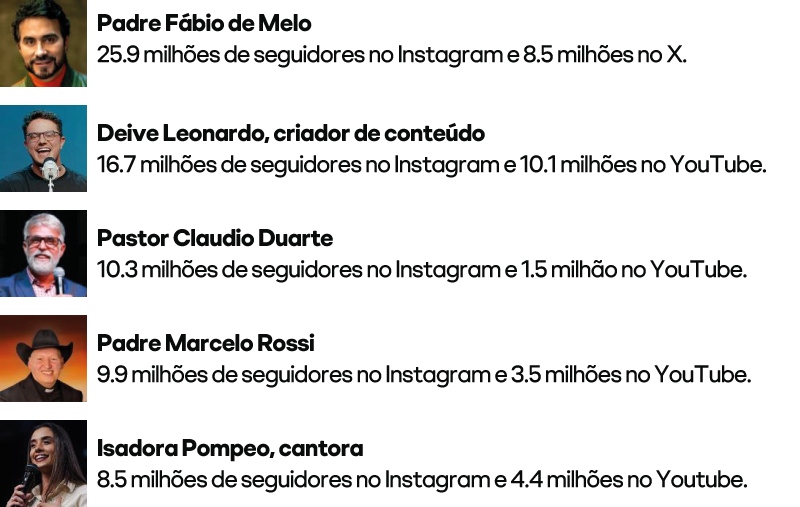 Padre Fábio de Melo
25.9 milhões de seguidores no Instagram e 8.5 milhões no X.

Deive Leonardo, criador de conteúdo
16.7 milhões de seguidores no Instagram e 10.1 milhões no YouTube.

Pastor Claudio Duarte
10.3 milhões de seguidores no Instagram e 1.5 milhão no YouTube.

Padre Marcelo Rossi
9.9 milhões de seguidores no Instagram e 3.5 milhões no YouTube.

Isadora Pompeo, cantora
8.5 milhões de seguidores no Instagram e 4.4 milhões no Youtube.